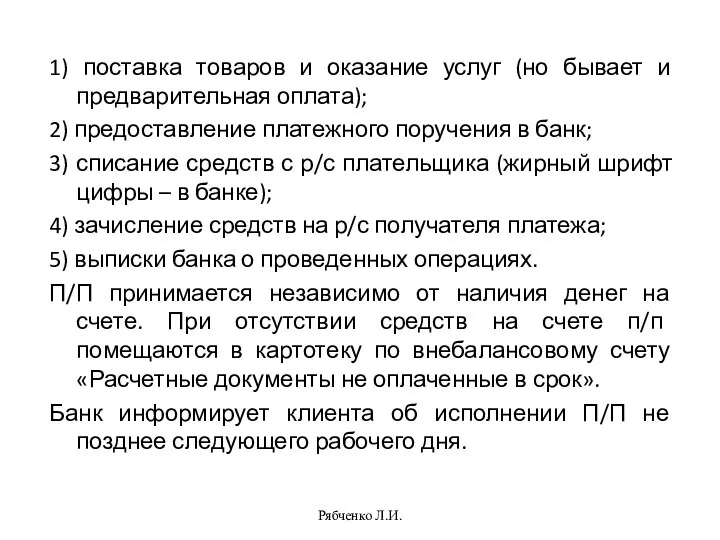 1) поставка товаров и оказание услуг (но бывает и предварительная оплата);

2) предоставление платежного поручения в банк;

3) списание средств с р/с плательщика (жирный шрифт цифры – в банке);

4) зачисление средств на р/с получателя платежа;

5) выписки банка о проведенных операциях.

П/П принимается независимо от наличия денег на счете. При отсутствии средств на счете п/п помещаются в картотеку по внебалансовому счету «Расчетные документы не оплаченные в срок».

Банк информирует клиента об исполнении П/П не позднее следующего рабочего дня.

Рябченко Л.И.